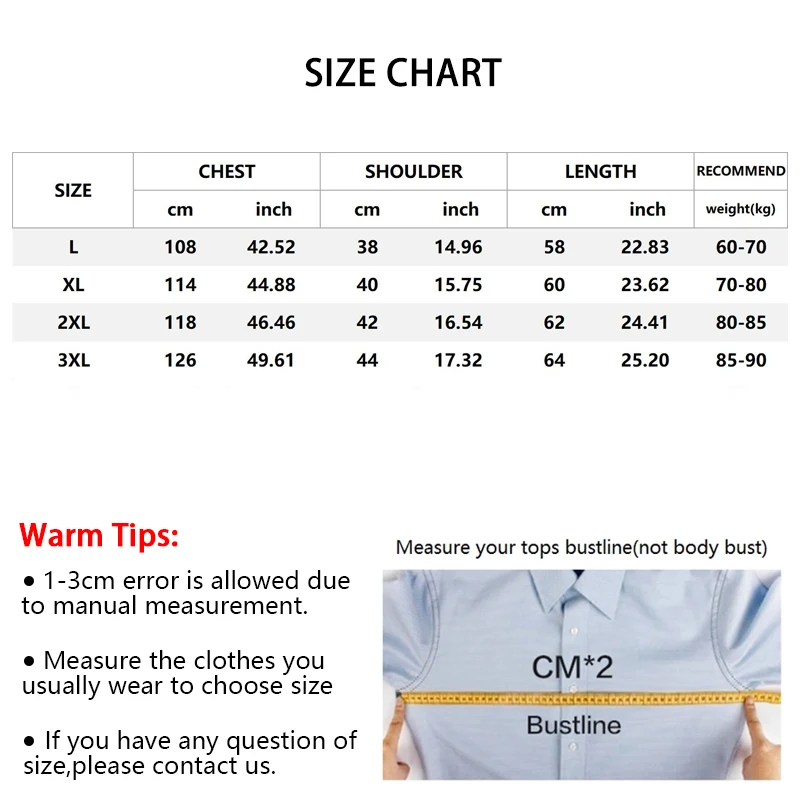 SIZE CHART

| SIZE | CHEST cm | CHEST inch | SHOULDER cm | SHOULDER inch | LENGTH cm | LENGTH inch | RECOMMEND weight(kg) |
|---|---|---|---|---|---|---|---|
| L | 108 | 42.52 | 38 | 14.96 | 58 | 22.83 | 60-70 |
| XL | 114 | 44.88 | 40 | 15.75 | 60 | 23.62 | 70-80 |
| 2XL | 118 | 46.46 | 42 | 16.54 | 62 | 24.41 | 80-85 |
| 3XL | 126 | 49.61 | 44 | 17.32 | 64 | 25.20 | 85-90 |

Warm Tips:

• 1-3cm error is allowed due to manual measurement.

• Measure the clothes you usually wear to choose size

• If you have any question of size,please contact us.

Measure your tops bustline(not body bust)

CM*2

Bustline